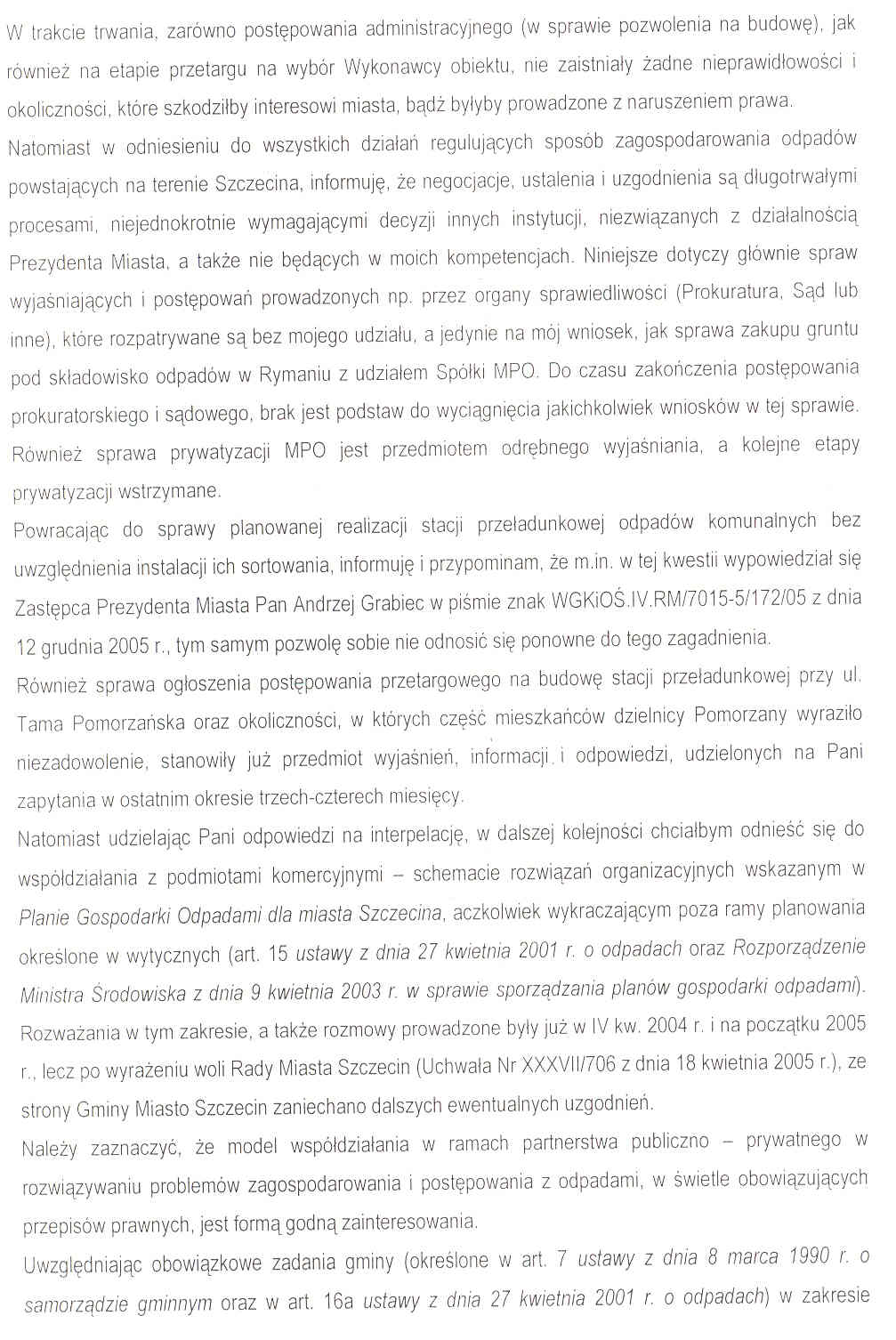 W trakcie trwania, zarówno postępowania administracyjnego (w sprawie pozwolenia na budowę), jak również na etapie przetargu na wybór Wykonawcy obiektu, nie zaistniały żadne nieprawidłowości i okoliczności, które szkodziłby interesowi miasta, bądź byłyby prowadzone z naruszeniem prawa.

Natomiast w odniesieniu do wszystkich działań regulujących sposób zagospodarowania odpadów powstających na terenie Szczecina, informuję, że negocjacje, ustalenia i uzgodnienia są długotrwałymi procesami, niejednokrotnie wymagającymi decyzji innych instytucji, niezwiązanych z działalnością Prezydenta Miasta, a także nie będących w moich kompetencjach. Niniejsze dotyczy głównie spraw wyjaśniających i postępowań prowadzonych np. przez organy sprawiedliwości (Prokuratura, Sąd lub inne), które rozpatrywane są bez mojego udziału, a jedynie na mój wniosek, jak sprawa zakupu gruntu pod składowisko odpadów w Rymaniu z udziałem Spółki MPO. Do czasu zakończenia postępowania prokuratorskiego i sądowego, brak jest podstaw do wyciągnięcia jakichkolwiek wniosków w tej sprawie. Również sprawa prywatyzacji MPO jest przedmiotem odrębnego wyjaśniania, a kolejne etapy prywatyzacji wstrzymane.

Powracając do sprawy planowanej realizacji stacji przeładunkowej odpadów komunalnych bez uwzględnienia instalacji ich sortowania, informuję i przypominam, że m.in. w tej kwestii wypowiedział się Zastępca Prezydenta Miasta Pan Andrzej Grabiec w piśmie znak WGKiOŚ.IV.RM/7015-5/172/05 z dnia 12 grudnia 2005 r., tym samym pozwolę sobie nie odnosić się ponowne do tego zagadnienia.

Również sprawa ogłoszenia postępowania przetargowego na budowę stacji przeładunkowej przy ul. Tama Pomorzańska oraz okoliczności, w których część mieszkańców dzielnicy Pomorzany wyraziło niezadowolenie, stanowiły już przedmiot wyjaśnień, informacji i odpowiedzi, udzielonych na Pani zapytania w ostatnim okresie trzech-czterech miesięcy.

Natomiast udzielając Pani odpowiedzi na interpelację, w dalszej kolejności chciałbym odnieść się do współdziałania z podmiotami komercyjnymi – schemacie rozwiązań organizacyjnych wskazanym w Planie Gospodarki Odpadami dla miasta Szczecina, aczkolwiek wykraczającym poza ramy planowania określone w wytycznych (art. 15 ustawy z dnia 27 kwietnia 2001 r. o odpadach oraz Rozporządzenie Ministra Środowiska z dnia 9 kwietnia 2003 r. w sprawie sporządzania planów gospodarki odpadami). Rozważania w tym zakresie, a także rozmowy prowadzone były już w IV kw. 2004 r. i na początku 2005 r., lecz po wyrażeniu woli Rady Miasta Szczecin (Uchwała Nr XXXVII/706 z dnia 18 kwietnia 2005 r.), ze strony Gminy Miasto Szczecin zaniechano dalszych ewentualnych uzgodnień.

Należy zaznaczyć, że model współdziałania w ramach partnerstwa publiczno – prywatnego w rozwiązywaniu problemów zagospodarowania i postępowania z odpadami, w świetle obowiązujących przepisów prawnych, jest formą godną zainteresowania.

Uwzględniając obowiązkowe zadania gminy (określone w art. 7 ustawy z dnia 8 marca 1990 r. o samorządzie gminnym oraz w art. 16a ustawy z dnia 27 kwietnia 2001 r. o odpadach) w zakresie